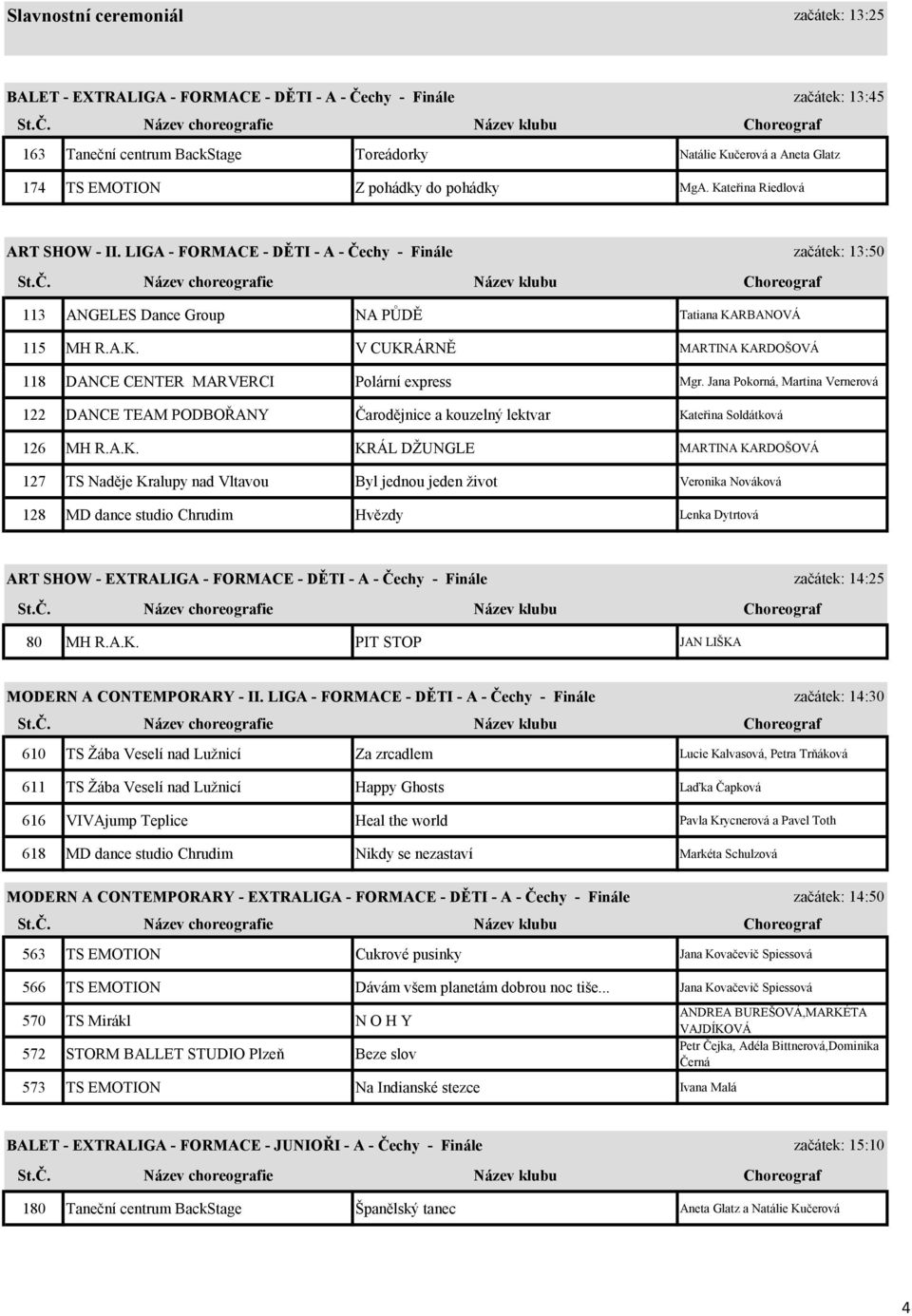 Slavnostní ceremoniál začátek: 13:25

BALET - EXTRALIGA - FORMACE - DĚTI - A - Čechy - Finále začátek: 13:45

| St.Č. | Název choreografie | Název klubu | Choreograf |
|---|---|---|---|
| 163 | Taneční centrum BackStage | Toreádorky | Natálie Kučerová a Aneta Glatz |
| 174 | TS EMOTION | Z pohádky do pohádky | MgA. Kateřina Riedlová |

ART SHOW - II. LIGA - FORMACE - DĚTI - A - Čechy - Finále začátek: 13:50

| St.Č. | Název choreografie | Název klubu | Choreograf |
|---|---|---|---|
| 113 | ANGELES Dance Group | NA PŮDĚ | Tatiana KARBANOVÁ |
| 115 | MH R.A.K. | V CUKRÁRNĚ | MARTINA KARDOŠOVÁ |
| 118 | DANCE CENTER MARVERCI | Polární express | Mgr. Jana Pokorná, Martina Vernerová |
| 122 | DANCE TEAM PODBOŘANY | Čarodějnice a kouzelný lektvar | Kateřina Soldátková |
| 126 | MH R.A.K. | KRÁL DŽUNGLE | MARTINA KARDOŠOVÁ |
| 127 | TS Naděje Kralupy nad Vltavou | Byl jednou jeden život | Veronika Nováková |
| 128 | MD dance studio Chrudim | Hvězdy | Lenka Dytrtová |

ART SHOW - EXTRALIGA - FORMACE - DĚTI - A - Čechy - Finále začátek: 14:25

| St.Č. | Název choreografie | Název klubu | Choreograf |
|---|---|---|---|
| 80 | MH R.A.K. | PIT STOP | JAN LIŠKA |

MODERN A CONTEMPORARY - II. LIGA - FORMACE - DĚTI - A - Čechy - Finále začátek: 14:30

| St.Č. | Název choreografie | Název klubu | Choreograf |
|---|---|---|---|
| 610 | TS Žába Veselí nad Lužnicí | Za zrcadlem | Lucie Kalvasová, Petra Trňáková |
| 611 | TS Žába Veselí nad Lužnicí | Happy Ghosts | Laďka Čapková |
| 616 | VIVAjump Teplice | Heal the world | Pavla Krycnerová a Pavel Toth |
| 618 | MD dance studio Chrudim | Nikdy se nezastaví | Markéta Schulzová |

MODERN A CONTEMPORARY - EXTRALIGA - FORMACE - DĚTI - A - Čechy - Finále začátek: 14:50

| St.Č. | Název choreografie | Název klubu | Choreograf |
|---|---|---|---|
| 563 | TS EMOTION | Cukrové pusinky | Jana Kovačevič Spiessová |
| 566 | TS EMOTION | Dávám všem planetám dobrou noc tiše... | Jana Kovačevič Spiessová |
| 570 | TS Mirákl | N O H Y | ANDREA BUREŠOVÁ,MARKÉTA VAJDÍKOVÁ |
| 572 | STORM BALLET STUDIO Plzeň | Beze slov | Petr Čejka, Adéla Bittnerová,Dominika Černá |
| 573 | TS EMOTION | Na Indianské stezce | Ivana Malá |

BALET - EXTRALIGA - FORMACE - JUNIOŘI - A - Čechy - Finále začátek: 15:10

| St.Č. | Název choreografie | Název klubu | Choreograf |
|---|---|---|---|
| 180 | Taneční centrum BackStage | Španělský tanec | Aneta Glatz a Natálie Kučerová |

4